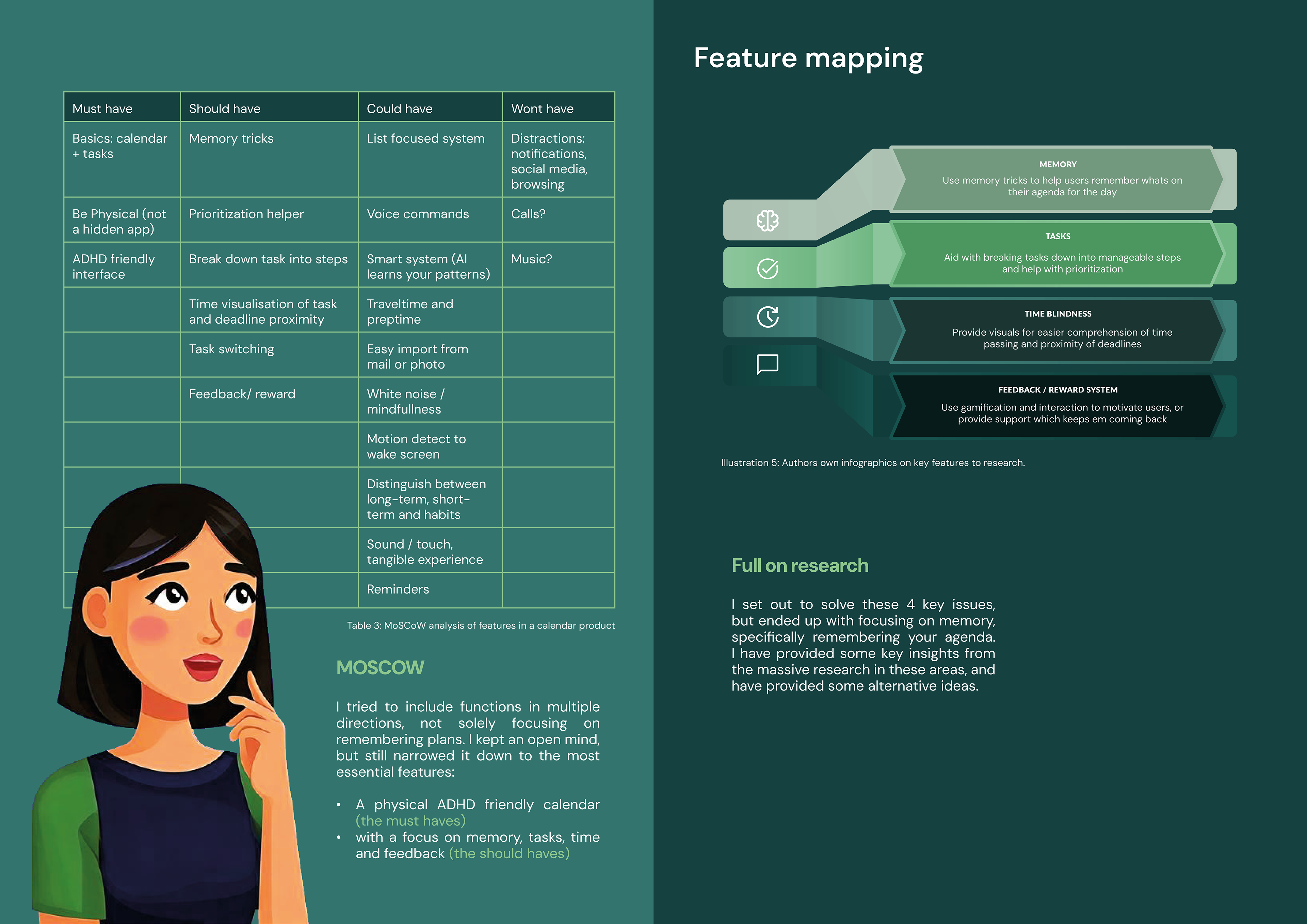 | Must have | Should have | Could have | Wont have |
|---|---|---|---|
| Basics: calendar + tasks | Memory tricks | List focused system | Distractions: notifications, social media, browsing |
| Be Physical (not a hidden app) | Prioritization helper | Voice commands | Calls? |
| ADHD friendly interface | Break down task into steps | Smart system (AI learns your patterns) | Music? |
| | Time visualisation of task and deadline proximity | Traveltime and preptime | |
| | Task switching | Easy import from mail or photo | |
| | Feedback/ reward | White noise / mindfullness | |
| | | Motion detect to wake screen | |
| | | Distinguish between long-term, short-term and habits | |
| | | Sound / touch, tangible experience | |
| | | Reminders | |

Table 3: MoSCoW analysis of features in a calendar product

MOSCOW

I tried to include functions in multiple directions, not solely focusing on remembering plans. I kept an open mind, but still narrowed it down to the most essential features:

• A physical ADHD friendly calendar (the must haves)
• with a focus on memory, tasks, time and feedback (the should haves)

Feature mapping

MEMORY
Use memory tricks to help users remember whats on their agenda for the day

TASKS
Aid with breaking tasks down into manageable steps and help with prioritization

TIME BLINDNESS
Provide visuals for easier comprehension of time passing and proximity of deadlines

FEEDBACK / REWARD SYSTEM
Use gamification and interaction to motivate users, or provide support which keeps em coming back

Illustration 5: Authors own infographics on key features to research.

Full on research

I set out to solve these 4 key issues, but ended up with focusing on memory, specifically remembering your agenda. I have provided some key insights from the massive research in these areas, and have provided some alternative ideas.